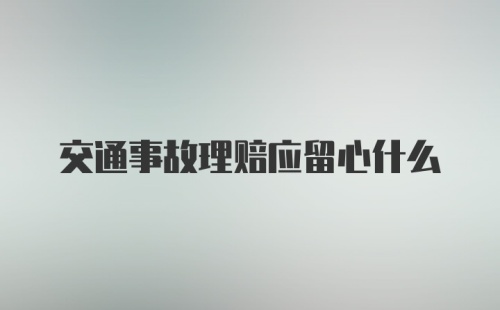 交通事故理赔应留心什么